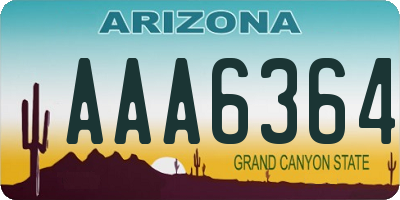 ARIZONA

AAA6364

GRAND CANYON STATE